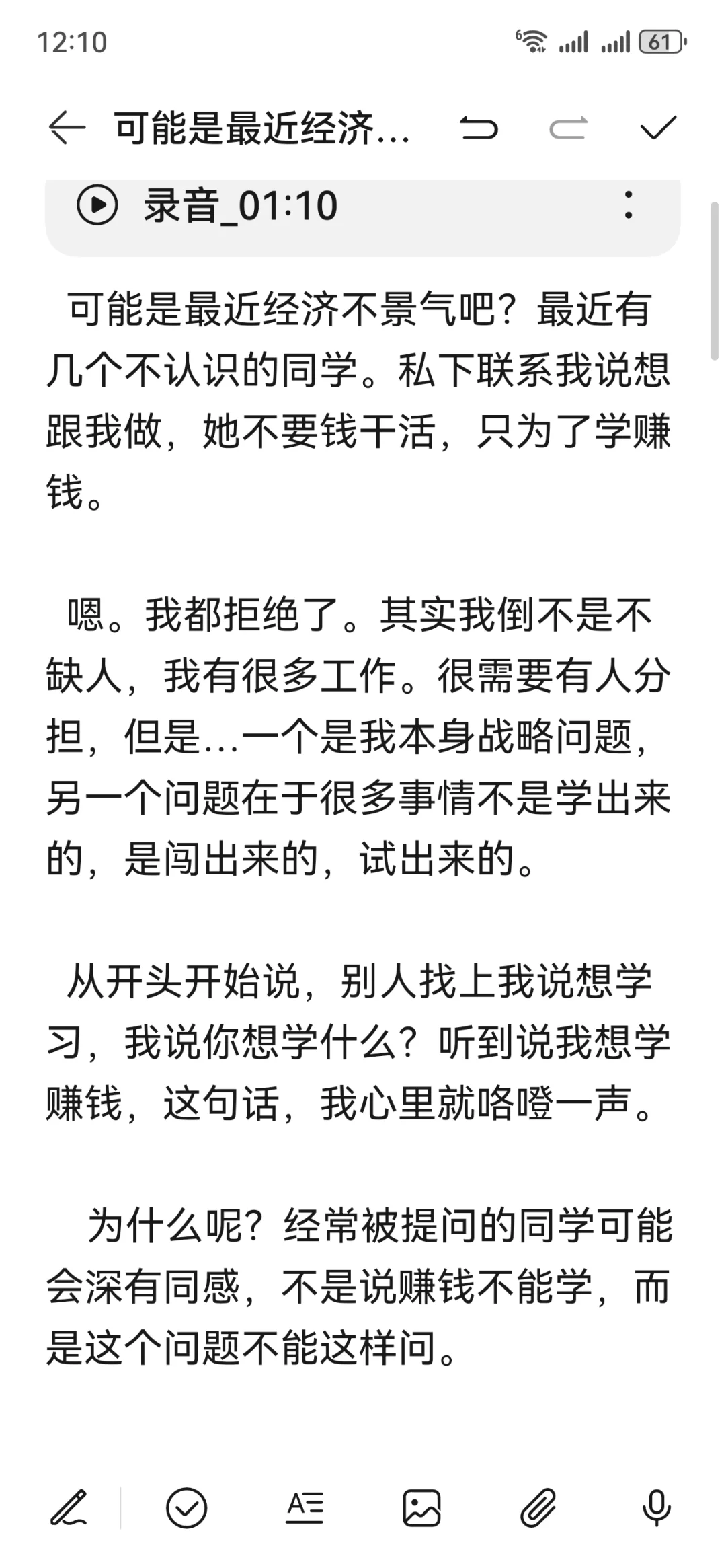 12:10

61

可能是最近经济...

录音_01:10

可能是最近经济不景气吧？最近有几个不认识的同学。私下联系我说想跟我做，她不要钱干活，只为了学赚钱。

嗯。我都拒绝了。其实我倒不是不缺人，我有很多工作。很需要有人分担，但是...一个是我本身战略问题，另一个问题在于很多事情不是学出来的，是闯出来的，试出来的。

从开头开始说，别人找上我说想学习，我说你想学什么？听到说我想学赚钱，这句话，我心里就咯噔一声。

为什么呢？经常被提问的同学可能会深有同感，不是说赚钱不能学，而是这个问题不能这样问。